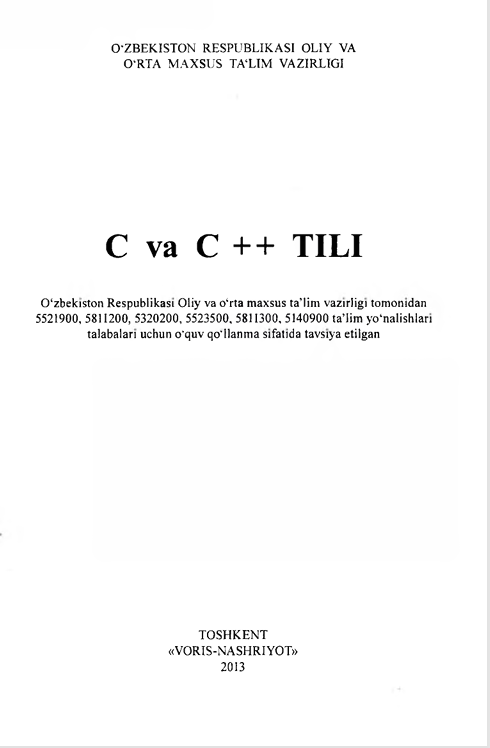 O‘ZBEKISTON RESPUBLIKASI OLIY VA O‘RTA MAXSUS TA‘LIM VAZIRLIGI

C va C ++ TILI

O‘zbekiston Respublikasi Oliy va o‘rta maxsus ta’lim vazirligi tomonidan 5521900, 5811200, 5320200, 5523500, 5811300, 5140900 ta’lim yo‘nalishlari talabalari uchun o‘quv qo‘llanma sifatida tavsiya etilgan

TOSHKENT
«VORIS-NASHRIYOT»
2013